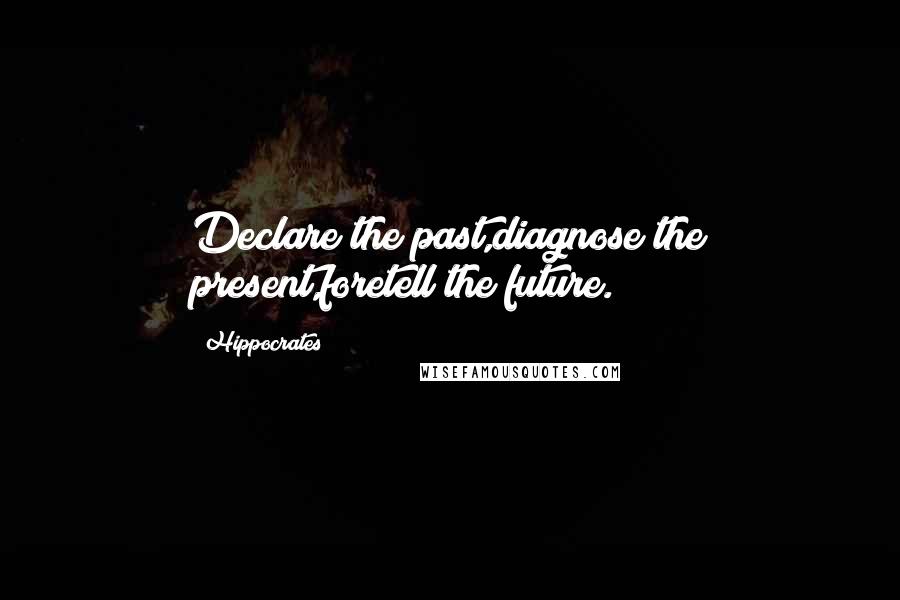 Declare the past,diagnose the present,foretell the future.

Hippocrates

WISEFAMOUSQUOTES.COM